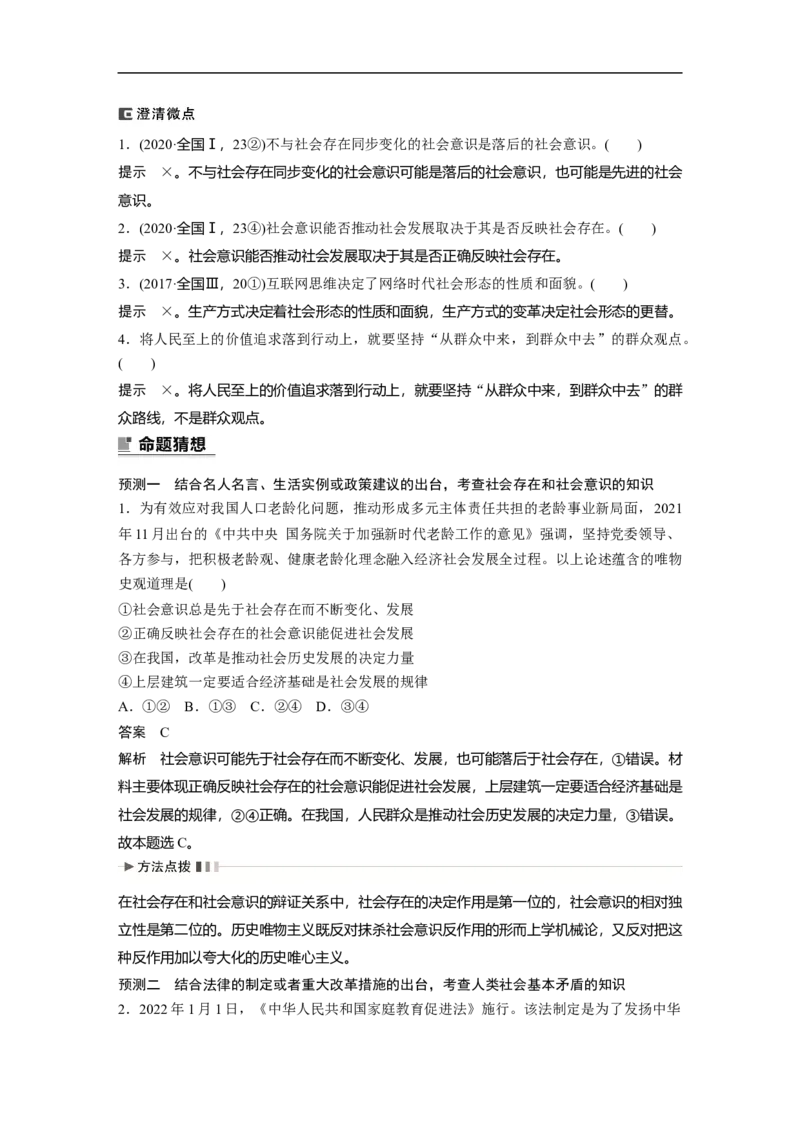 澄清微点

1．(2020·全国Ⅰ，23②)不与社会存在同步变化的社会意识是落后的社会意识。(　　)

提示　×。不与社会存在同步变化的社会意识可能是落后的社会意识，也可能是先进的社会意识。

2．(2020·全国Ⅰ，23④)社会意识能否推动社会发展取决于其是否反映社会存在。(　　)

提示　×。社会意识能否推动社会发展取决于其是否正确反映社会存在。

3．(2017·全国Ⅲ，20①)互联网思维决定了网络时代社会形态的性质和面貌。(　　)

提示　×。生产方式决定着社会形态的性质和面貌，生产方式的变革决定社会形态的更替。

4．将人民至上的价值追求落到行动上，就要坚持“从群众中来，到群众中去”的群众观点。(　　)

提示　×。将人民至上的价值追求落到行动上，就要坚持“从群众中来，到群众中去”的群众路线，不是群众观点。

命题猜想

预测一　结合名人名言、生活实例或政策建议的出台，考查社会存在和社会意识的知识

1．为有效应对我国人口老龄化问题，推动形成多元主体责任共担的老龄事业新局面，2021年11月出台的《中共中央 国务院关于加强新时代老龄工作的意见》强调，坚持党委领导、各方参与，把积极老龄观、健康老龄化理念融入经济社会发展全过程。以上论述蕴含的唯物史观道理是(　　)

①社会意识总是先于社会存在而不断变化、发展

②正确反映社会存在的社会意识能促进社会发展

③在我国，改革是推动社会历史发展的决定力量

④上层建筑一定要适合经济基础是社会发展的规律

A．①②　B．①③　C．②④　D．③④

答案　C

解析　社会意识可能先于社会存在而不断变化、发展，也可能落后于社会存在，①错误。材料主要体现正确反映社会存在的社会意识能促进社会发展，上层建筑一定要适合经济基础是社会发展的规律，②④正确。在我国，人民群众是推动社会历史发展的决定力量，③错误。故本题选C。

方法点拨

在社会存在和社会意识的辩证关系中，社会存在的决定作用是第一位的，社会意识的相对独立性是第二位的。历史唯物主义既反对抹杀社会意识反作用的形而上学机械论，又反对把这种反作用加以夸大化的历史唯心主义。

预测二　结合法律的制定或者重大改革措施的出台，考查人类社会基本矛盾的知识

2．2022年1月1日，《中华人民共和国家庭教育促进法》施行。该法制定是为了发扬中华